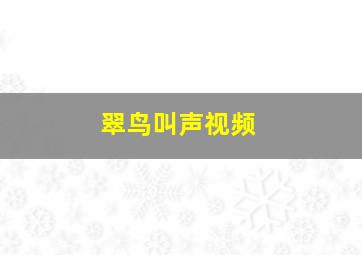 翠鸟叫声视频